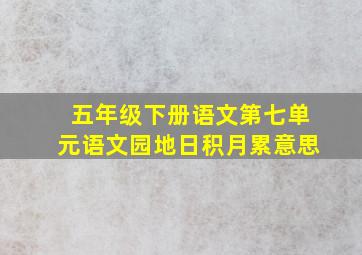 五年级下册语文第七单元语文园地日积月累意思